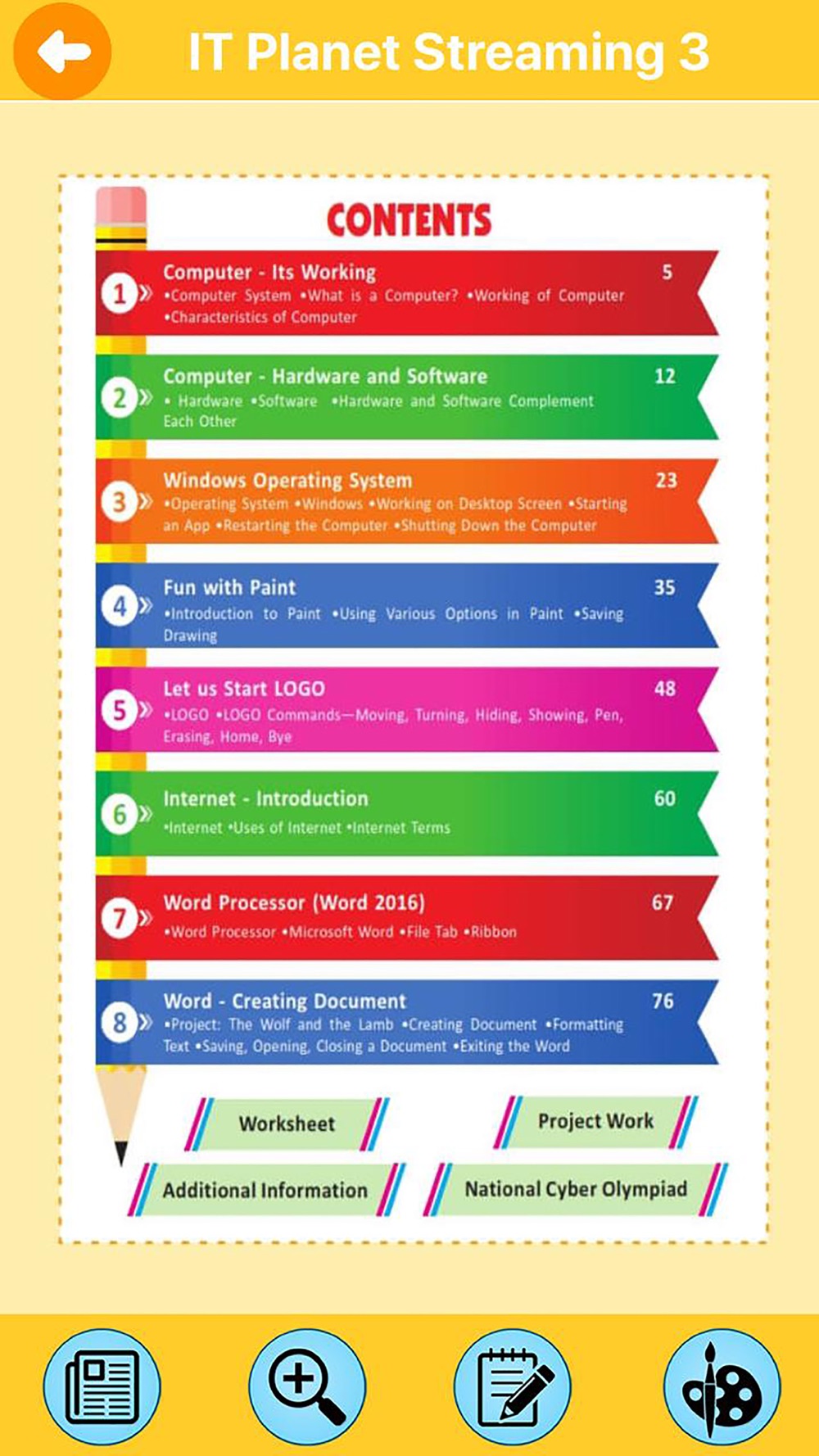 IT Planet Streaming 3

CONTENTS

1 Computer - Its Working 5
•Computer System •What is a Computer? •Working of Computer •Characteristics of Computer

2 Computer - Hardware and Software 12
• Hardware •Software •Hardware and Software Complement Each Other

3 Windows Operating System 23
•Operating System •Windows •Working on Desktop Screen •Starting an App •Restarting the Computer •Shutting Down the Computer

4 Fun with Paint 35
•Introduction to Paint •Using Various Options in Paint •Saving Drawing

5 Let us Start LOGO 48
•LOGO •LOGO Commands—Moving, Turning, Hiding, Showing, Pen, Erasing, Home, Bye

6 Internet - Introduction 60
•Internet •Uses of Internet •Internet Terms

7 Word Processor (Word 2016) 67
•Word Processor •Microsoft Word •File Tab •Ribbon

8 Word - Creating Document 76
•Project: The Wolf and the Lamb •Creating Document •Formatting Text •Saving, Opening, Closing a Document •Exiting the Word

Worksheet

Project Work

Additional Information

National Cyber Olympiad